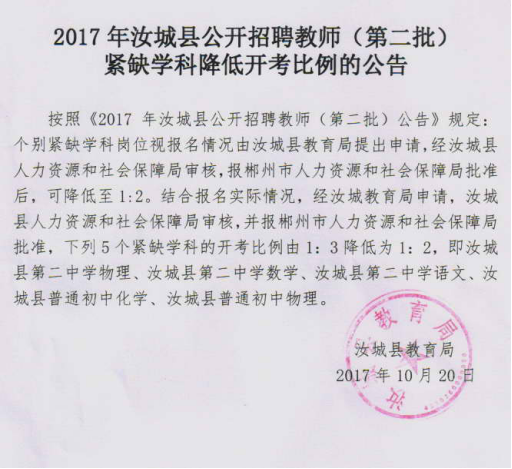 2017年汝城县公开招聘教师（第二批）
紧缺学科降低开考比例的公告

按照《2017年汝城县公开招聘教师（第二批）公告》规定：个别紧缺学科岗位视报名情况由汝城县教育局提出申请，经汝城县人力资源和社会保障局审核，报郴州市人力资源和社会保障局批准后，可降低至1:2。结合报名实际情况，经汝城教育局申请，汝城县人力资源和社会保障局审核，并报郴州市人力资源和社会保障局批准，下列5个紧缺学科的开考比例由1：3降低为1：2，即汝城县第二中学物理、汝城县第二中学数学、汝城县第二中学语文、汝城县普通初中化学、汝城县普通初中物理。

汝城县教育局
2017年10月20日

教育局